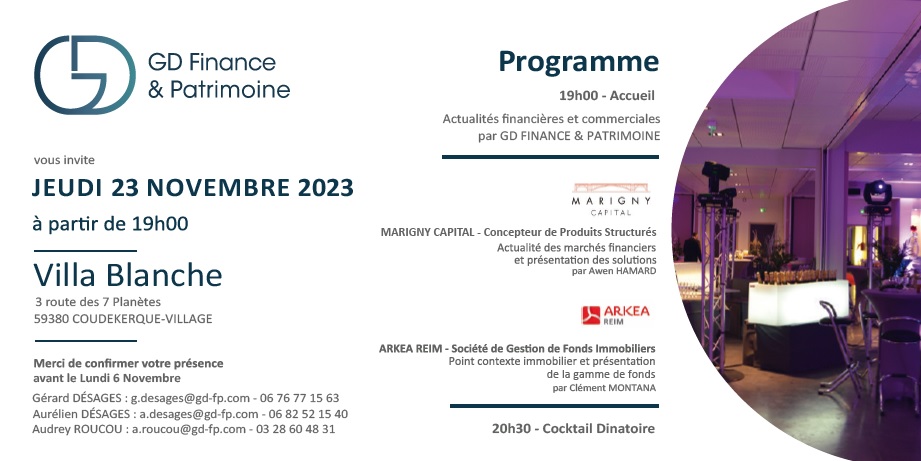 GD Finance
& Patrimoine

vous invite

JEUDI 23 NOVEMBRE 2023

à partir de 19h00

Villa Blanche

3 route des 7 Planètes
59380 COUDEKERQUE-VILLAGE

Merci de confirmer votre présence avant le Lundi 6 Novembre

Gérard DÉSAGES : g.desages@gd-fp.com - 06 76 77 15 63
Aurélien DÉSAGES : a.desages@gd-fp.com - 06 82 52 15 40
Audrey ROUCOU : a.roucou@gd-fp.com - 03 28 60 48 31

Programme

19h00 - Accueil

Actualités financières et commerciales par GD FINANCE & PATRIMOINE

MARIGNY CAPITAL

MARIGNY CAPITAL - Concepteur de Produits Structurés
Actualité des marchés financiers et présentation des solutions
par Awen HAMARD

ARKEA REIM

ARKEA REIM - Société de Gestion de Fonds Immobiliers
Point contexte immobilier et présentation de la gamme de fonds
par Clément MONTANA

20h30 - Cocktail Dinatoire